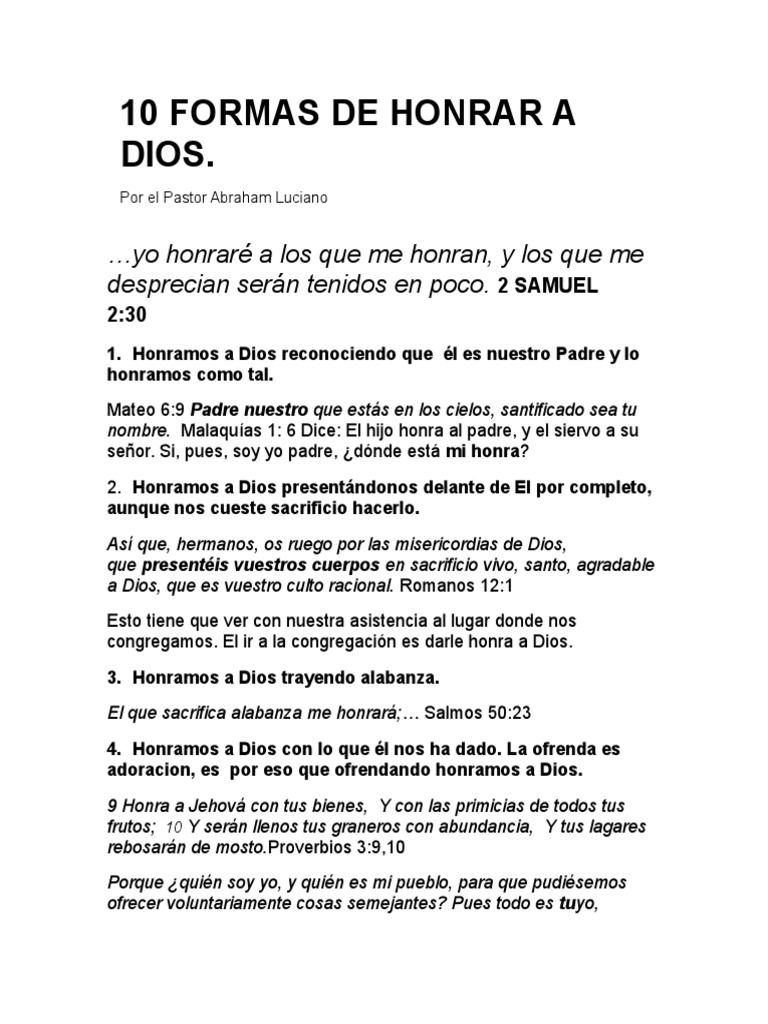 10 FORMAS DE HONRAR A DIOS.

Por el Pastor Abraham Luciano

…yo honraré a los que me honran, y los que me desprecian serán tenidos en poco. 2 SAMUEL 2:30

1. Honramos a Dios reconociendo que él es nuestro Padre y lo honramos como tal.

Mateo 6:9 Padre nuestro que estás en los cielos, santificado sea tu nombre. Malaquías 1: 6 Dice: El hijo honra al padre, y el siervo a su señor. Si, pues, soy yo padre, ¿dónde está mi honra?

2. Honramos a Dios presentándonos delante de El por completo, aunque nos cueste sacrificio hacerlo.

Así que, hermanos, os ruego por las misericordias de Dios, que presentéis vuestros cuerpos en sacrificio vivo, santo, agradable a Dios, que es vuestro culto racional. Romanos 12:1

Esto tiene que ver con nuestra asistencia al lugar donde nos congregamos. El ir a la congregación es darle honra a Dios.

3. Honramos a Dios trayendo alabanza.

El que sacrifica alabanza me honrará;… Salmos 50:23

4. Honramos a Dios con lo que él nos ha dado. La ofrenda es adoracion, es por eso que ofrendando honramos a Dios.

9 Honra a Jehová con tus bienes, Y con las primicias de todos tus frutos; 10 Y serán llenos tus graneros con abundancia, Y tus lagares rebosarán de mosto.Proverbios 3:9,10

Porque ¿quién soy yo, y quién es mi pueblo, para que pudiésemos ofrecer voluntariamente cosas semejantes? Pues todo es tuyo,